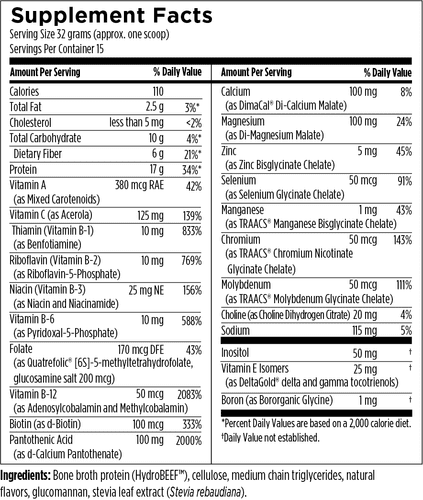 Supplement Facts
Serving Size 32 grams (approx. one scoop)
Servings Per Container 15

| Amount Per Serving | | % Daily Value |
|---|---|---|
| Calories | 110 | |
| Total Fat | 2.5 g | 3%* |
| Cholesterol | less than 5 mg | <2% |
| Total Carbohydrate | 10 g | 4%* |
| Dietary Fiber | 6 g | 21%* |
| Protein | 17 g | 34%* |
| Vitamin A (as Mixed Carotenoids) | 380 mcg RAE | 42% |
| Vitamin C (as Acerola) | 125 mg | 139% |
| Thiamin (Vitamin B-1) (as Benfotiamine) | 10 mg | 833% |
| Riboflavin (Vitamin B-2) (as Riboflavin-5-Phosphate) | 10 mg | 769% |
| Niacin (Vitamin B-3) (as Niacin and Niacinamide) | 25 mg NE | 156% |
| Vitamin B-6 (as Pyridoxal-5-Phosphate) | 10 mg | 588% |
| Folate (as Quatrefolic® [6S]-5-methyltetrahydrofolate, glucosamine salt 200 mcg) | 170 mcg DFE | 43% |
| Vitamin B-12 (as Adenosylcobalamin and Methylcobalamin) | 50 mcg | 2083% |
| Biotin (as d-Biotin) | 100 mcg | 333% |
| Pantothenic Acid (as d-Calcium Pantothenate) | 100 mg | 2000% |

| Amount Per Serving | | % Daily Value |
|---|---|---|
| Calcium (as DimaCal® Di-Calcium Malate) | 100 mg | 8% |
| Magnesium (as Di-Magnesium Malate) | 100 mg | 24% |
| Zinc (as Zinc Bisglycinate Chelate) | 5 mg | 45% |
| Selenium (as Selenium Glycinate Chelate) | 50 mcg | 91% |
| Manganese (as TRAACS® Manganese Bisglycinate Chelate) | 1 mg | 43% |
| Chromium (as TRAACS® Chromium Nicotinate Glycinate Chelate) | 50 mcg | 143% |
| Molybdenum (as TRAACS® Molybdenum Glycinate Chelate) | 50 mcg | 111% |
| Choline (as Choline Dihydrogen Citrate) | 20 mg | 4% |
| Sodium | 115 mg | 5% |
| Inositol | 50 mg | † |
| Vitamin E Isomers (as DeltaGold® delta and gamma tocotrienols) | 25 mg | † |
| Boron (as Bororganic Glycine) | 1 mg | † |

*Percent Daily Values are based on a 2,000 calorie diet.
†Daily Value not established.

Ingredients: Bone broth protein (HydroBEEF™), cellulose, medium chain triglycerides, natural flavors, glucomannan, stevia leaf extract (Stevia rebaudiana).